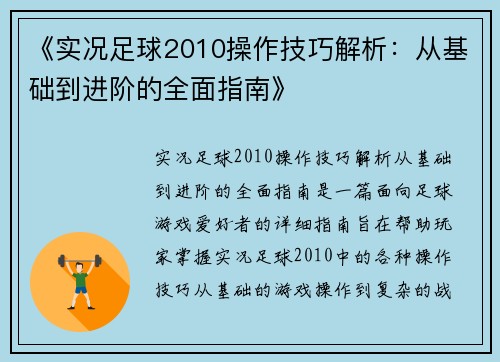 《实况足球2010操作技巧解析：从基础到进阶的全面指南》

实况足球2010操作技巧解析从基础到进阶的全面指南是一篇面向足球游戏爱好者的详细指南旨在帮助玩家掌握实况足球2010中的各种操作技巧从基础的游戏操作到复杂的战